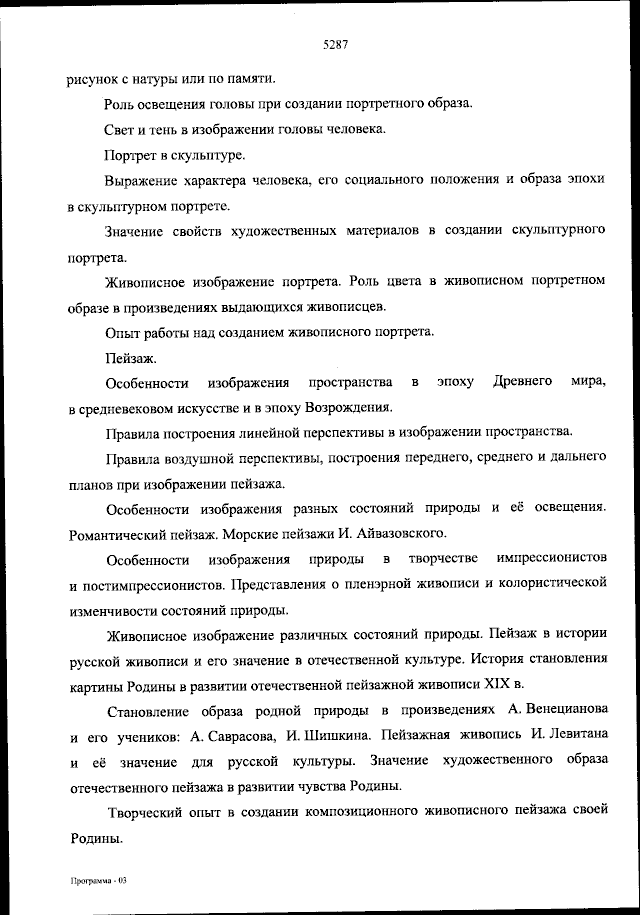 5287

рисунок с натуры или по памяти.

Роль освещения головы при создании портретного образа.

Свет и тень в изображении головы человека.

Портрет в скульптуре.

Выражение характера человека, его социального положения и образа эпохи в скульптурном портрете.

Значение свойств художественных материалов в создании скульптурного портрета.

Живописное изображение портрета. Роль цвета в живописном портретном образе в произведениях выдающихся живописцев.

Опыт работы над созданием живописного портрета.

Пейзаж.

Особенности изображения пространства в эпоху Древнего мира, в средневековом искусстве и в эпоху Возрождения.

Правила построения линейной перспективы в изображении пространства.

Правила воздушной перспективы, построения переднего, среднего и дальнего планов при изображении пейзажа.

Особенности изображения разных состояний природы и её освещения. Романтический пейзаж. Морские пейзажи И. Айвазовского.

Особенности изображения природы в творчестве импрессионистов и постимпрессионистов. Представления о пленэрной живописи и колористической изменчивости состояний природы.

Живописное изображение различных состояний природы. Пейзаж в истории русской живописи и его значение в отечественной культуре. История становления картины Родины в развитии отечественной пейзажной живописи XIX в.

Становление образа родной природы в произведениях А. Венецианова и его учеников: А. Саврасова, И. Шишкина. Пейзажная живопись И. Левитана и её значение для русской культуры. Значение художественного образа отечественного пейзажа в развитии чувства Родины.

Творческий опыт в создании композиционного живописного пейзажа своей Родины.

Программа - 03